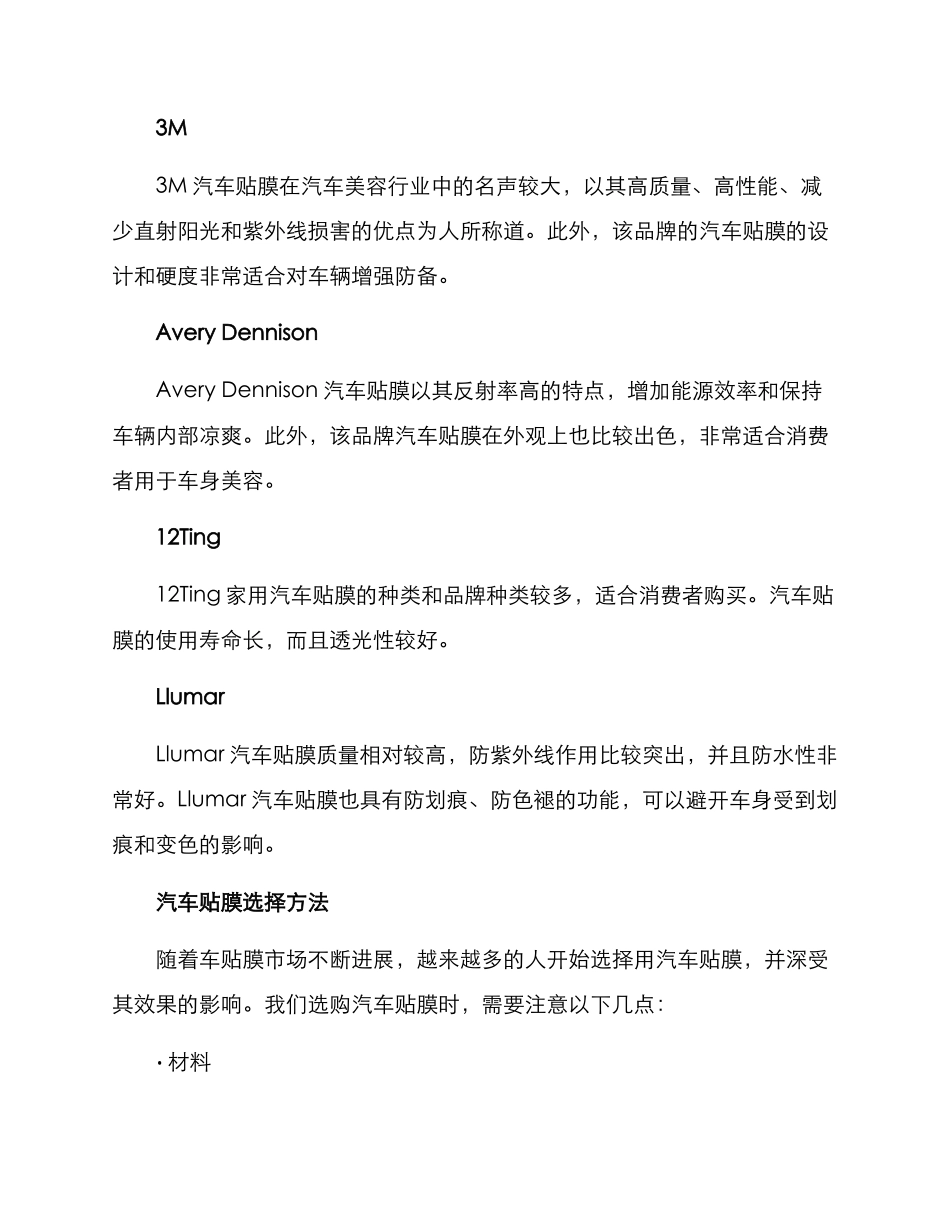 3M

3M 汽车贴膜在汽车美容行业中的名声较大，以其高质量、高性能、减少直射阳光和紫外线损害的优点为人所称道。此外，该品牌的汽车贴膜的设计和硬度非常适合对车辆增强防备。

Avery Dennison

Avery Dennison 汽车贴膜以其反射率高的特点，增加能源效率和保持车辆内部凉爽。此外，该品牌汽车贴膜在外观上也比较出色，非常适合消费者用于车身美容。

12Ting

12Ting 家用汽车贴膜的种类和品牌种类较多，适合消费者购买。汽车贴膜的使用寿命长，而且透光性较好。

Llumar

Llumar 汽车贴膜质量相对较高，防紫外线作用比较突出，并且防水性非常好。Llumar 汽车贴膜也具有防划痕、防色褪的功能，可以避开车身受到划痕和变色的影响。

汽车贴膜选择方法

随着车贴膜市场不断进展，越来越多的人开始选择用汽车贴膜，并深受其效果的影响。我们选购汽车贴膜时，需要注意以下几点：

· 材料